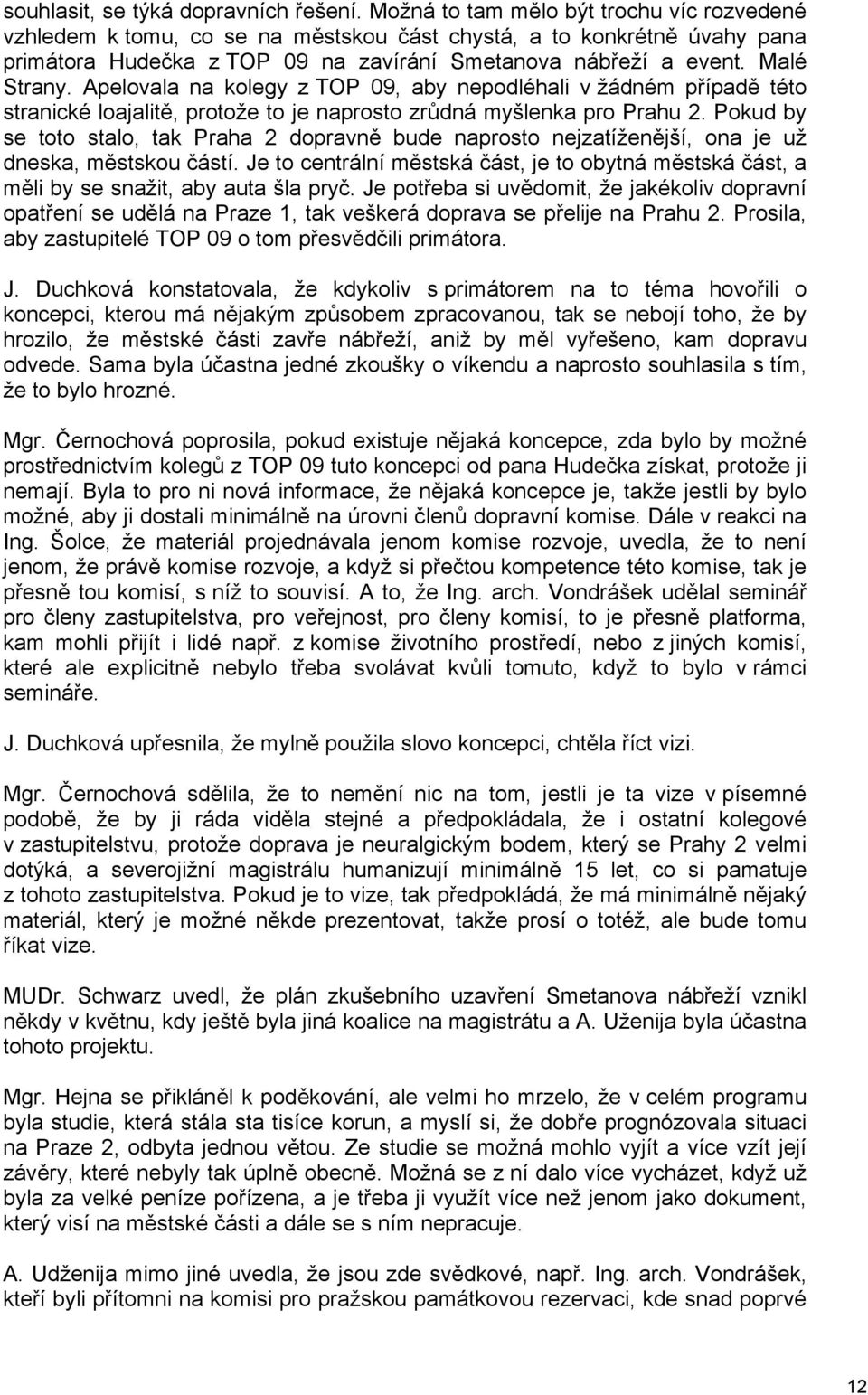 souhlasit, se týká dopravních řešení. Možná to tam mělo být trochu víc rozvedené vzhledem k tomu, co se na městskou část chystá, a to konkrétně úvahy pana primátora Hudečka z TOP 09 na zavírání Smetanova nábřeží a event. Malé Strany. Apelovala na kolegy z TOP 09, aby nepodléhali v žádném případě této stranické loajalitě, protože to je naprosto zrůdná myšlenka pro Prahu 2. Pokud by se toto stalo, tak Praha 2 dopravně bude naprosto nejzatíženější, ona je už dneska, městskou částí. Je to centrální městská část, je to obytná městská část, a měli by se snažit, aby auta šla pryč. Je potřeba si uvědomit, že jakékoliv dopravní opatření se udělá na Praze 1, tak veškerá doprava se přelije na Prahu 2. Prosila, aby zastupitelé TOP 09 o tom přesvědčili primátora.

J. Duchková konstatovala, že kdykoliv s primátorem na to téma hovořili o koncepci, kterou má nějakým způsobem zpracovanou, tak se nebojí toho, že by hrozilo, že městské části zavře nábřeží, aniž by měl vyřešeno, kam dopravu odvede. Sama byla účastna jedné zkoušky o víkendu a naprosto souhlasila s tím, že to bylo hrozné.

Mgr. Černochová poprosila, pokud existuje nějaká koncepce, zda bylo by možné prostřednictvím kolegů z TOP 09 tuto koncepci od pana Hudečka získat, protože ji nemají. Byla to pro ni nová informace, že nějaká koncepce je, takže jestli by bylo možné, aby ji dostali minimálně na úrovni členů dopravní komise. Dále v reakci na Ing. Šolce, že materiál projednávala jenom komise rozvoje, uvedla, že to není jenom, že právě komise rozvoje, a když si přečtou kompetence této komise, tak je přesně tou komisí, s níž to souvisí. A to, že Ing. arch. Vondrášek udělal seminář pro členy zastupitelstva, pro veřejnost, pro členy komisí, to je přesně platforma, kam mohli přijít i lidé např. z komise životního prostředí, nebo z jiných komisí, které ale explicitně nebylo třeba svolávat kvůli tomuto, když to bylo v rámci semináře.

J. Duchková upřesnila, že mylně použila slovo koncepci, chtěla říct vizi.

Mgr. Černochová sdělila, že to nemění nic na tom, jestli je ta vize v písemné podobě, že by ji ráda viděla stejně a předpokládala, že i ostatní kolegové v zastupitelstvu, protože doprava je neuralgickým bodem, který se Prahy 2 velmi dotýká, a severojižní magistrálu humanizují minimálně 15 let, co si pamatuje z tohoto zastupitelstva. Pokud je to vize, tak předpokládá, že má minimálně nějaký materiál, který je možné někde prezentovat, takže prosí o totéž, ale bude tomu říkat vize.

MUDr. Schwarz uvedl, že plán zkušebního uzavření Smetanova nábřeží vznikl někdy v květnu, kdy ještě byla jiná koalice na magistrátu a A. Uženija byla účastna tohoto projektu.

Mgr. Hejna se přikláněl k poděkování, ale velmi ho mrzelo, že v celém programu byla studie, která stála sta tisíce korun, a myslí si, že dobře prognózovala situaci na Praze 2, odbyta jednou větou. Ze studie se možná mohlo vyjít a více vzít její závěry, které nebyly tak úplně obecně. Možná se z ní dalo více vycházet, když už byla za velké peníze pořízena, a je třeba ji využít více než jenom jako dokument, který visí na městské části a dále se s ním nepracuje.

A. Udženija mimo jiné uvedla, že jsou zde svědkové, např. Ing. arch. Vondrášek, kteří byli přítomni na komisi pro pražskou památkovou rezervaci, kde snad poprvé

12